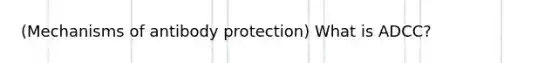 (Mechanisms of antibody protection) What is ADCC?